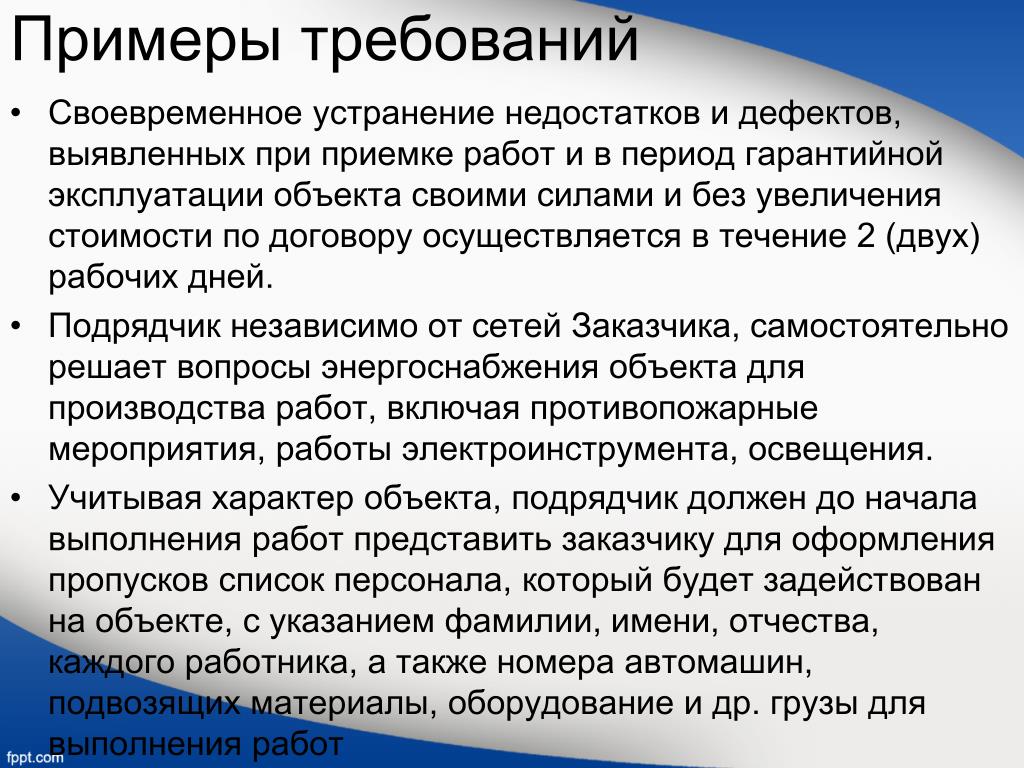 Примеры требований

• Своевременное устранение недостатков и дефектов, выявленных при приемке работ и в период гарантийной эксплуатации объекта своими силами и без увеличения стоимости по договору осуществляется в течение 2 (двух) рабочих дней.

• Подрядчик независимо от сетей Заказчика, самостоятельно решает вопросы энергоснабжения объекта для производства работ, включая противопожарные мероприятия, работы электроинструмента, освещения.

• Учитывая характер объекта, подрядчик должен до начала выполнения работ представить заказчику для оформления пропусков список персонала, который будет задействован на объекте, с указанием фамилии, имени, отчества, каждого работника, а также номера автомашин, подвозящих материалы, оборудование и др. грузы для выполнения работ

fppt.com